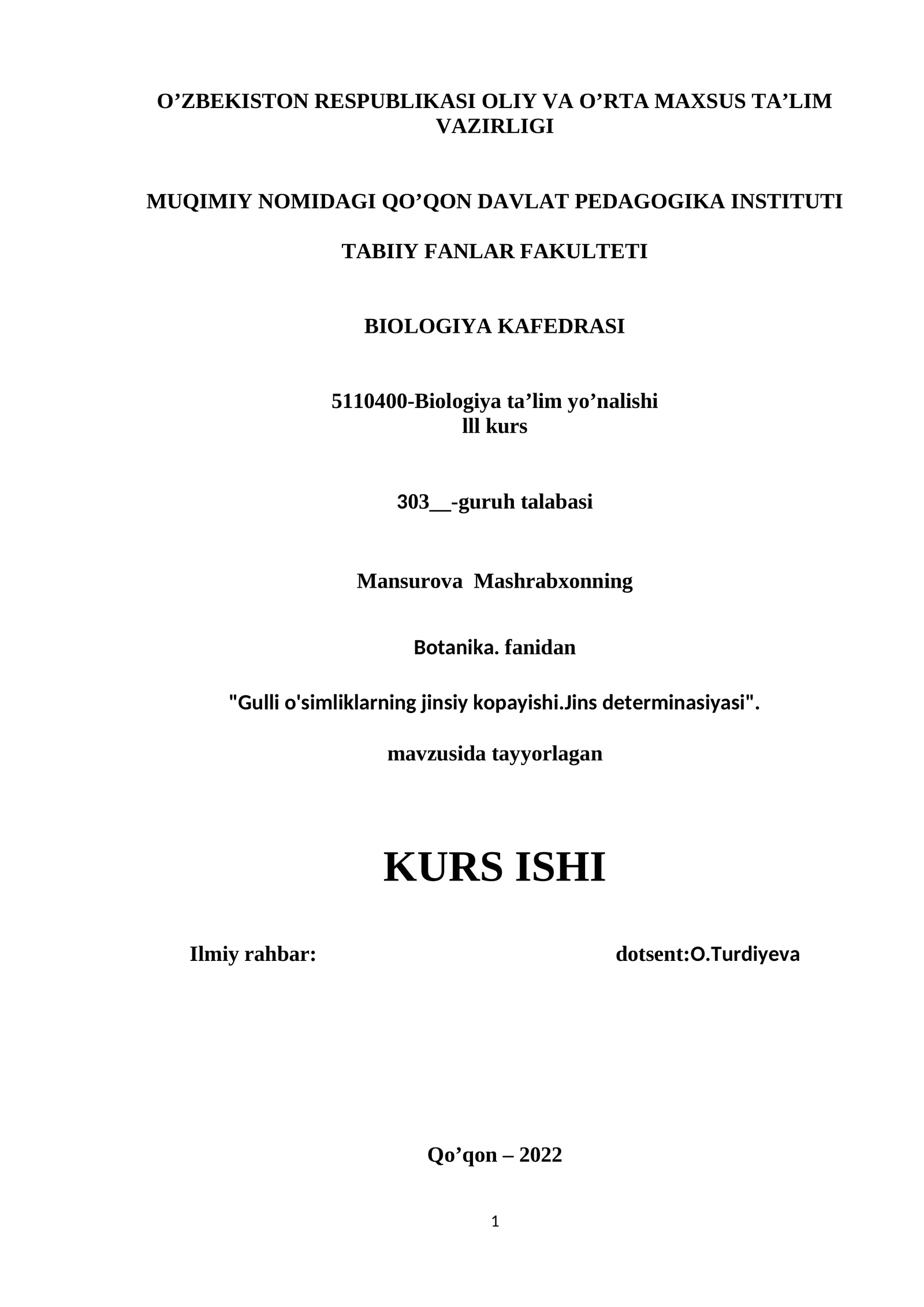 O’ZBEKISTON RESPUBLIKASI OLIY VA O’RTA MAXSUS TA’LIM VAZIRLIGI

MUQIMIY NOMIDAGI QO’QON DAVLAT PEDAGOGIKA INSTITUTI

TABIIY FANLAR FAKULTETI

BIOLOGIYA KAFEDRASI

5110400-Biologiya ta’lim yo’nalishi
lll kurs

303__-guruh talabasi

Mansurova Mashrabxonning

Botanika. fanidan

"Gulli o'simliklarning jinsiy kopayishi.Jins determinasiyasi".

mavzusida tayyorlagan

KURS ISHI

Ilmiy rahbar: dotsent:O.Turdiyeva

Qo’qon – 2022

1